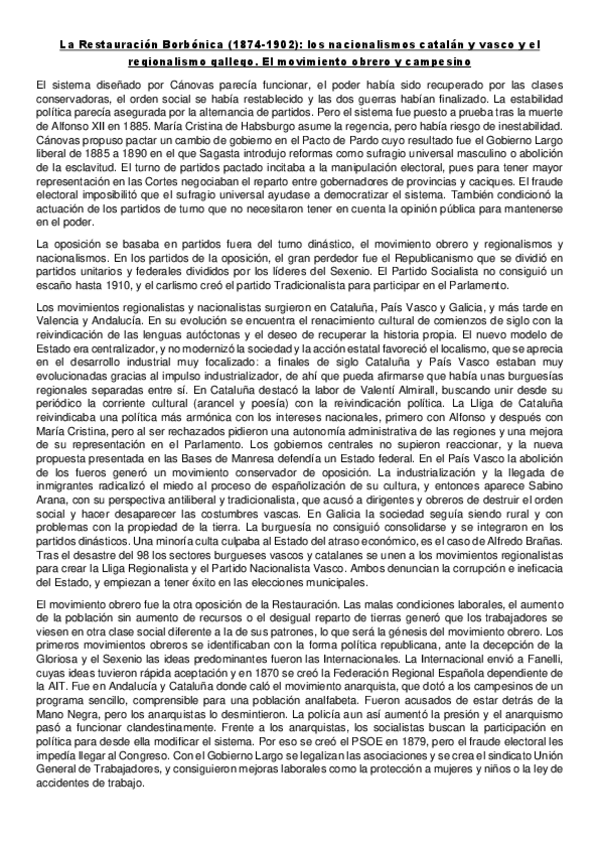 La Restauración Borbónica (1874-1902): los nacionalismos catalán y vasco y el regionalismo gallego. El movimiento obrero y campesino

El sistema diseñado por Cánovas parecía funcionar, el poder había sido recuperado por las clases conservadoras, el orden social se había restablecido y las dos guerras habían finalizado. La estabilidad política parecía asegurada por la alternancia de partidos. Pero el sistema fue puesto a prueba tras la muerte de Alfonso XII en 1885. María Cristina de Habsburgo asume la regencia, pero había riesgo de inestabilidad. Cánovas propuso pactar un cambio de gobierno en el Pacto de Pardo cuyo resultado fue el Gobierno Largo liberal de 1885 a 1890 en el que Sagasta introdujo reformas como sufragio universal masculino o abolición de la esclavitud. El turno de partidos pactado incitaba a la manipulación electoral, pues para tener mayor representación en las Cortes negociaban el reparto entre gobernadores de provincias y caciques. El fraude electoral imposibilitó que el sufragio universal ayudase a democratizar el sistema. También condicionó la actuación de los partidos de turno que no necesitaron tener en cuenta la opinión pública para mantenerse en el poder.

La oposición se basaba en partidos fuera del turno dinástico, el movimiento obrero y regionalismos y nacionalismos. En los partidos de la oposición, el gran perdedor fue el Republicanismo que se dividió en partidos unitarios y federales divididos por los líderes del Sexenio. El Partido Socialista no consiguió un escaño hasta 1910, y el carlismo creó el partido Tradicionalista para participar en el Parlamento.

Los movimientos regionalistas y nacionalistas surgieron en Cataluña, País Vasco y Galicia, y más tarde en Valencia y Andalucía. En su evolución se encuentra el renacimiento cultural de comienzos de siglo con la reivindicación de las lenguas autóctonas y el deseo de recuperar la historia propia. El nuevo modelo de Estado era centralizador, y no modernizó la sociedad y la acción estatal favoreció el localismo, que se aprecia en el desarrollo industrial muy focalizado: a finales de siglo Cataluña y País Vasco estaban muy evolucionadas gracias al impulso industrializador, de ahí que pueda afirmarse que había unas burguesías regionales separadas entre sí. En Cataluña destacó la labor de Valentí Almirall, buscando unir desde su periódico la corriente cultural (arancel y poesía) con la reivindicación política. La Lliga de Cataluña reivindicaba una política más armónica con los intereses nacionales, primero con Alfonso y después con María Cristina, pero al ser rechazados pidieron una autonomía administrativa de las regiones y una mejora de su representación en el Parlamento. Los gobiernos centrales no supieron reaccionar, y la nueva propuesta presentada en las Bases de Manresa defendía un Estado federal. En el País Vasco la abolición de los fueros generó un movimiento conservador de oposición. La industrialización y la llegada de inmigrantes radicalizó el miedo al proceso de españolización de su cultura, y entonces aparece Sabino Arana, con su perspectiva antiliberal y tradicionalista, que acusó a dirigentes y obreros de destruir el orden social y hacer desaparecer las costumbres vascas. En Galicia la sociedad seguía siendo rural y con problemas con la propiedad de la tierra. La burguesía no consiguió consolidarse y se integraron en los partidos dinásticos. Una minoría culta culpaba al Estado del atraso económico, es el caso de Alfredo Brañas. Tras el desastre del 98 los sectores burgueses vascos y catalanes se unen a los movimientos regionalistas para crear la Lliga Regionalista y el Partido Nacionalista Vasco. Ambos denuncian la corrupción e ineficacia del Estado, y empiezan a tener éxito en las elecciones municipales.

El movimiento obrero fue la otra oposición de la Restauración. Las malas condiciones laborales, el aumento de la población sin aumento de recursos o el desigual reparto de tierras generó que los trabajadores se viesen en otra clase social diferente a la de sus patrones, lo que será la génesis del movimiento obrero. Los primeros movimientos obreros se identificaban con la forma política republicana, ante la decepción de la Gloriosa y el Sexenio las ideas predominantes fueron las Internacionales. La Internacional envió a Fanelli, cuyas ideas tuvieron rápida aceptación y en 1870 se creó la Federación Regional Española dependiente de la AIT. Fue en Andalucía y Cataluña donde caló el movimiento anarquista, que dotó a los campesinos de un programa sencillo, comprensible para una población analfabeta. Fueron acusados de estar detrás de la Mano Negra, pero los anarquistas lo desmintieron. La policía aun así aumentó la presión y el anarquismo pasó a funcionar clandestinamente. Frente a los anarquistas, los socialistas buscan la participación en política para desde ella modificar el sistema. Por eso se creó el PSOE en 1879, pero el fraude electoral les impedía llegar al Congreso. Con el Gobierno Largo se legalizan las asociaciones y se crea el sindicato Unión General de Trabajadores, y consiguieron mejoras laborales como la protección a mujeres y niños o la ley de accidentes de trabajo.